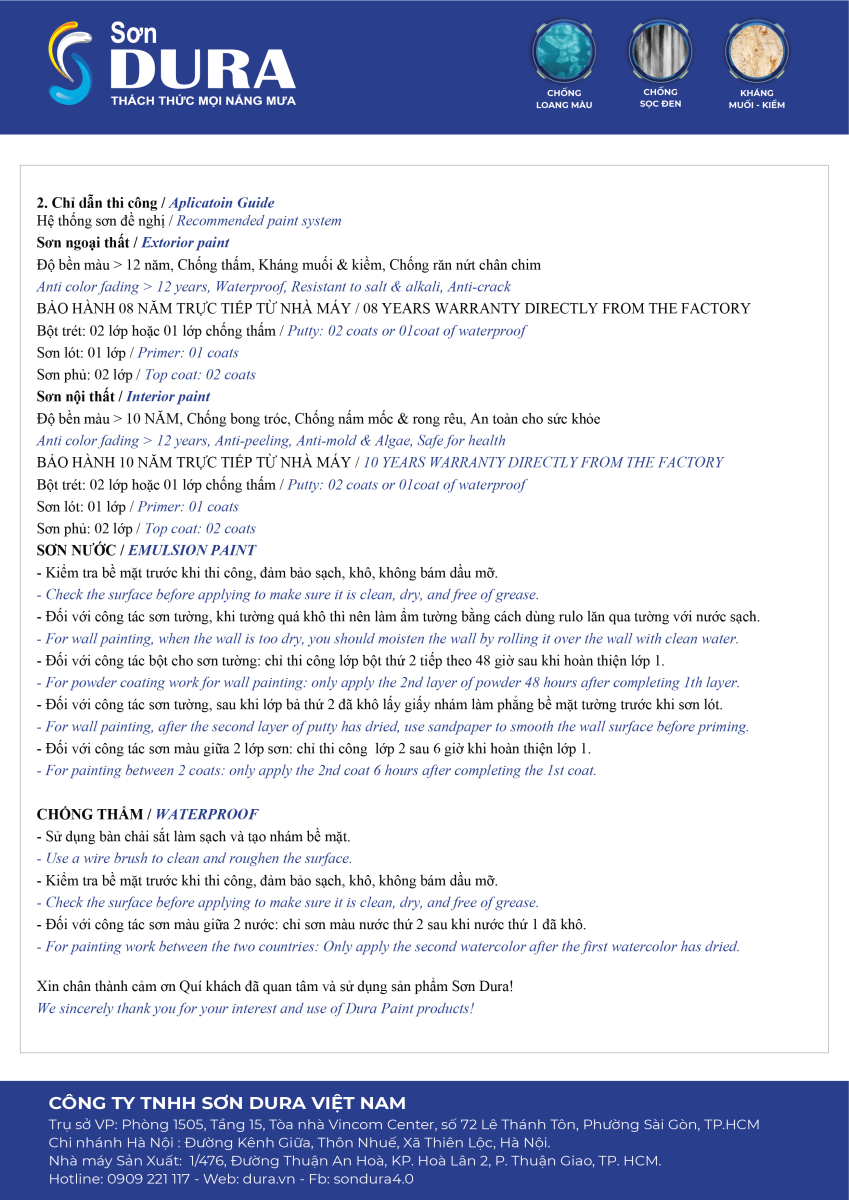 Sơn
DURA
THÁCH THỨC MỌI NẮNG MƯA

CHỐNG LOANG MÀU
CHỐNG SỌC ĐEN
KHÁNG MUỐI - KIỀM

2. Chỉ dẫn thi công / Aplicatoin Guide
Hệ thống sơn đề nghị / Recommended paint system
Sơn ngoại thất / Extorior paint
Độ bền màu > 12 năm, Chống thấm, Kháng muối & kiềm, Chống răn nứt chân chim
Anti color fading > 12 years, Waterproof, Resistant to salt & alkali, Anti-crack
BẢO HÀNH 08 NĂM TRỰC TIẾP TỪ NHÀ MÁY / 08 YEARS WARRANTY DIRECTLY FROM THE FACTORY
Bột trét: 02 lớp hoặc 01 lớp chống thấm / Putty: 02 coats or 01coat of waterproof
Sơn lót: 01 lớp / Primer: 01 coats
Sơn phủ: 02 lớp / Top coat: 02 coats
Sơn nội thất / Interior paint
Độ bền màu > 10 NĂM, Chống bong tróc, Chống nấm mốc & rong rêu, An toàn cho sức khỏe
Anti color fading > 12 years, Anti-peeling, Anti-mold & Algae, Safe for health
BẢO HÀNH 10 NĂM TRỰC TIẾP TỪ NHÀ MÁY / 10 YEARS WARRANTY DIRECTLY FROM THE FACTORY
Bột trét: 02 lớp hoặc 01 lớp chống thấm / Putty: 02 coats or 01coat of waterproof
Sơn lót: 01 lớp / Primer: 01 coats
Sơn phủ: 02 lớp / Top coat: 02 coats
SƠN NƯỚC / EMULSION PAINT
- Kiểm tra bề mặt trước khi thi công, đảm bảo sạch, khô, không bám dầu mỡ.
- Check the surface before applying to make sure it is clean, dry, and free of grease.
- Đối với công tác sơn tường, khi tường quá khô thì nên làm ẩm tường bằng cách dùng rulo lăn qua tường với nước sạch.
- For wall painting, when the wall is too dry, you should moisten the wall by rolling it over the wall with clean water.
- Đối với công tác bột cho sơn tường: chỉ thi công lớp bột thứ 2 tiếp theo 48 giờ sau khi hoàn thiện lớp 1.
- For powder coating work for wall painting: only apply the 2nd layer of powder 48 hours after completing 1th layer.
- Đối với công tác sơn tường, sau khi lớp bả thứ 2 đã khô lấy giấy nhám làm phẳng bề mặt tường trước khi sơn lót.
- For wall painting, after the second layer of putty has dried, use sandpaper to smooth the wall surface before priming.
- Đối với công tác sơn màu giữa 2 lớp sơn: chỉ thi công lớp 2 sau 6 giờ khi hoàn thiện lớp 1.
- For painting between 2 coats: only apply the 2nd coat 6 hours after completing the 1st coat.

CHỐNG THẤM / WATERPROOF
- Sử dụng bàn chải sắt làm sạch và tạo nhám bề mặt.
- Use a wire brush to clean and roughen the surface.
- Kiểm tra bề mặt trước khi thi công, đảm bảo sạch, khô, không bám dầu mỡ.
- Check the surface before applying to make sure it is clean, dry, and free of grease.
- Đối với công tác sơn màu giữa 2 nước: chỉ sơn màu nước thứ 2 sau khi nước thứ 1 đã khô.
- For painting work between the two countries: Only apply the second watercolor after the first watercolor has dried.

Xin chân thành cảm ơn Quí khách đã quan tâm và sử dụng sản phẩm Sơn Dura!
We sincerely thank you for your interest and use of Dura Paint products!

CÔNG TY TNHH SƠN DURA VIỆT NAM
Trụ sở VP: Phòng 1505, Tầng 15, Tòa nhà Vincom Center, số 72 Lê Thánh Tôn, Phường Sài Gòn, TP.HCM
Chi nhánh Hà Nội : Đường Kênh Giữa, Thôn Nhuế, Xã Thiên Lộc, Hà Nội.
Nhà máy Sản Xuất: 1/476, Đường Thuận An Hoà, KP. Hoà Lân 2, P. Thuận Giao, TP. HCM.
Hotline: 0909 221 117 - Web: dura.vn - Fb: sondura4.0